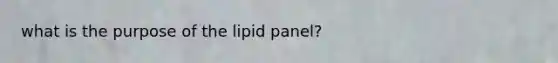 what is the purpose of the lipid panel?